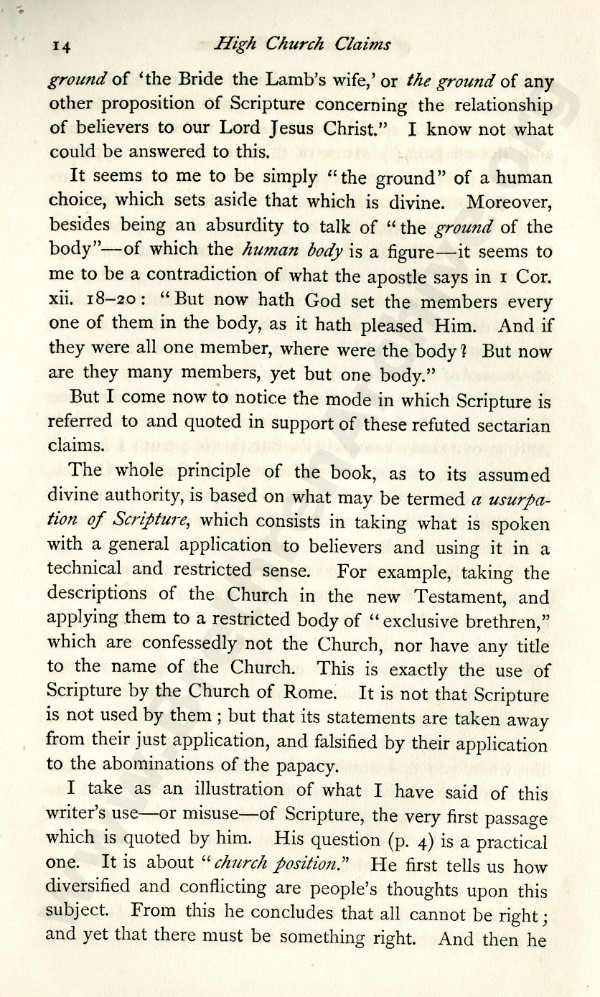 14 High Church Claims

ground of 'the Bride the Lamb's wife,' or the ground of any other proposition of Scripture concerning the relationship of believers to our Lord Jesus Christ." I know not what could be answered to this.

It seems to me to be simply "the ground" of a human choice, which sets aside that which is divine. Moreover, besides being an absurdity to talk of "the ground of the body"—of which the human body is a figure—it seems to me to be a contradiction of what the apostle says in 1 Cor. xii. 18–20: "But now hath God set the members every one of them in the body, as it hath pleased Him. And if they were all one member, where were the body? But now are they many members, yet but one body."

But I come now to notice the mode in which Scripture is referred to and quoted in support of these refuted sectarian claims.

The whole principle of the book, as to its assumed divine authority, is based on what may be termed a usurpation of Scripture, which consists in taking what is spoken with a general application to believers and using it in a technical and restricted sense. For example, taking the descriptions of the Church in the new Testament, and applying them to a restricted body of "exclusive brethren," which are confessedly not the Church, nor have any title to the name of the Church. This is exactly the use of Scripture by the Church of Rome. It is not that Scripture is not used by them; but that its statements are taken away from their just application, and falsified by their application to the abominations of the papacy.

I take as an illustration of what I have said of this writer's use—or misuse—of Scripture, the very first passage which is quoted by him. His question (p. 4) is a practical one. It is about "church position." He first tells us how diversified and conflicting are people's thoughts upon this subject. From this he concludes that all cannot be right; and yet that there must be something right. And then he